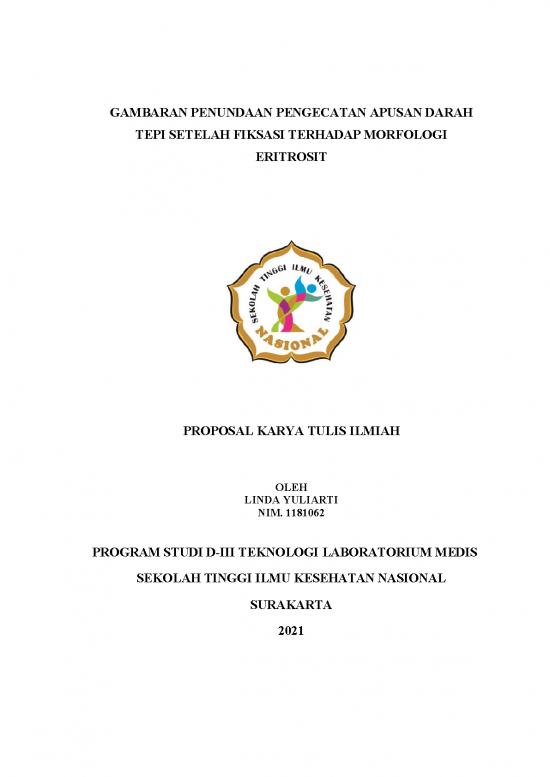 GAMBARAN PENUNDAAN PENGECATAN APUSAN DARAH TEPI SETELAH FIKSASI TERHADAP MORFOLOGI ERITROSIT

SEKOLAH TINGGI ILMU KESEHATAN
NASIONAL

PROPOSAL KARYA TULIS ILMIAH

OLEH
LINDA YULIARTI
NIM. 1181062

PROGRAM STUDI D-III TEKNOLOGI LABORATORIUM MEDIS

SEKOLAH TINGGI ILMU KESEHATAN NASIONAL

SURAKARTA

2021